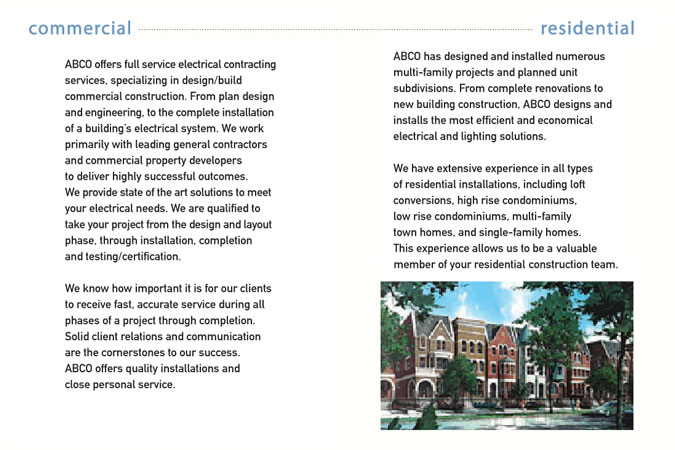 commercial

ABCO offers full service electrical contracting services, specializing in design/build commercial construction. From plan design and engineering, to the complete installation of a building's electrical system. We work primarily with leading general contractors and commercial property developers to deliver highly successful outcomes. We provide state of the art solutions to meet your electrical needs. We are qualified to take your project from the design and layout phase, through installation, completion and testing/certification.

We know how important it is for our clients to receive fast, accurate service during all phases of a project through completion. Solid client relations and communication are the cornerstones to our success. ABCO offers quality installations and close personal service.

residential

ABCO has designed and installed numerous multi-family projects and planned unit subdivisions. From complete renovations to new building construction, ABCO designs and installs the most efficient and economical electrical and lighting solutions.

We have extensive experience in all types of residential installations, including loft conversions, high rise condominiums, low rise condominiums, multi-family town homes, and single-family homes. This experience allows us to be a valuable member of your residential construction team.